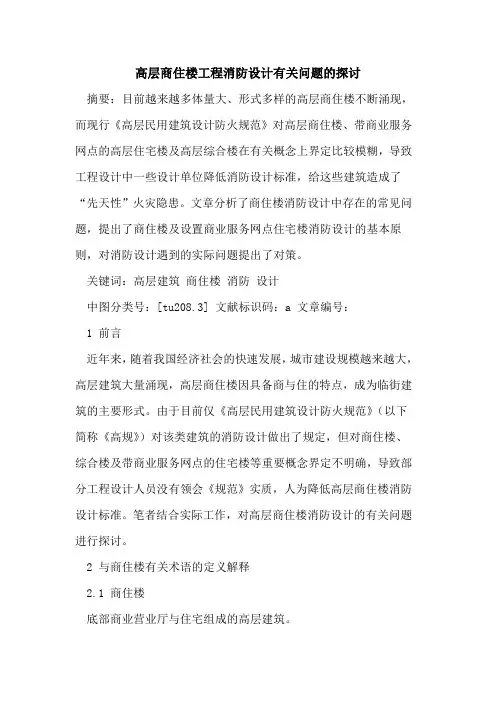 高层商住楼工程消防设计有关问题的探讨

摘要：目前越来越多体量大、形式多样的高层商住楼不断涌现，而现行《高层民用建筑设计防火规范》对高层商住楼、带商业服务网点的高层住宅楼及高层综合楼在有关概念上界定比较模糊，导致工程设计中一些设计单位降低消防设计标准，给这些建筑造成了“先天性”火灾隐患。文章分析了商住楼消防设计中存在的常见问题，提出了商住楼及设置商业服务网点住宅楼消防设计的基本原则，对消防设计遇到的实际问题提出了对策。

关键词：高层建筑 商住楼 消防 设计

中图分类号：[tu208.3] 文献标识码：a 文章编号：

1 前言

近年来，随着我国经济社会的快速发展，城市建设规模越来越大，高层建筑大量涌现，高层商住楼因具备商与住的特点，成为临街建筑的主要形式。由于目前仅《高层民用建筑设计防火规范》（以下简称《高规》）对该类建筑的消防设计做出了规定，但对商住楼、综合楼及带商业服务网点的住宅楼等重要概念界定不明确，导致部分工程设计人员没有领会《规范》实质，人为降低高层商住楼消防设计标准。笔者结合实际工作，对高层商住楼消防设计的有关问题进行探讨。

2 与商住楼有关术语的定义解释

2.1 商住楼

底部商业营业厅与住宅组成的高层建筑。